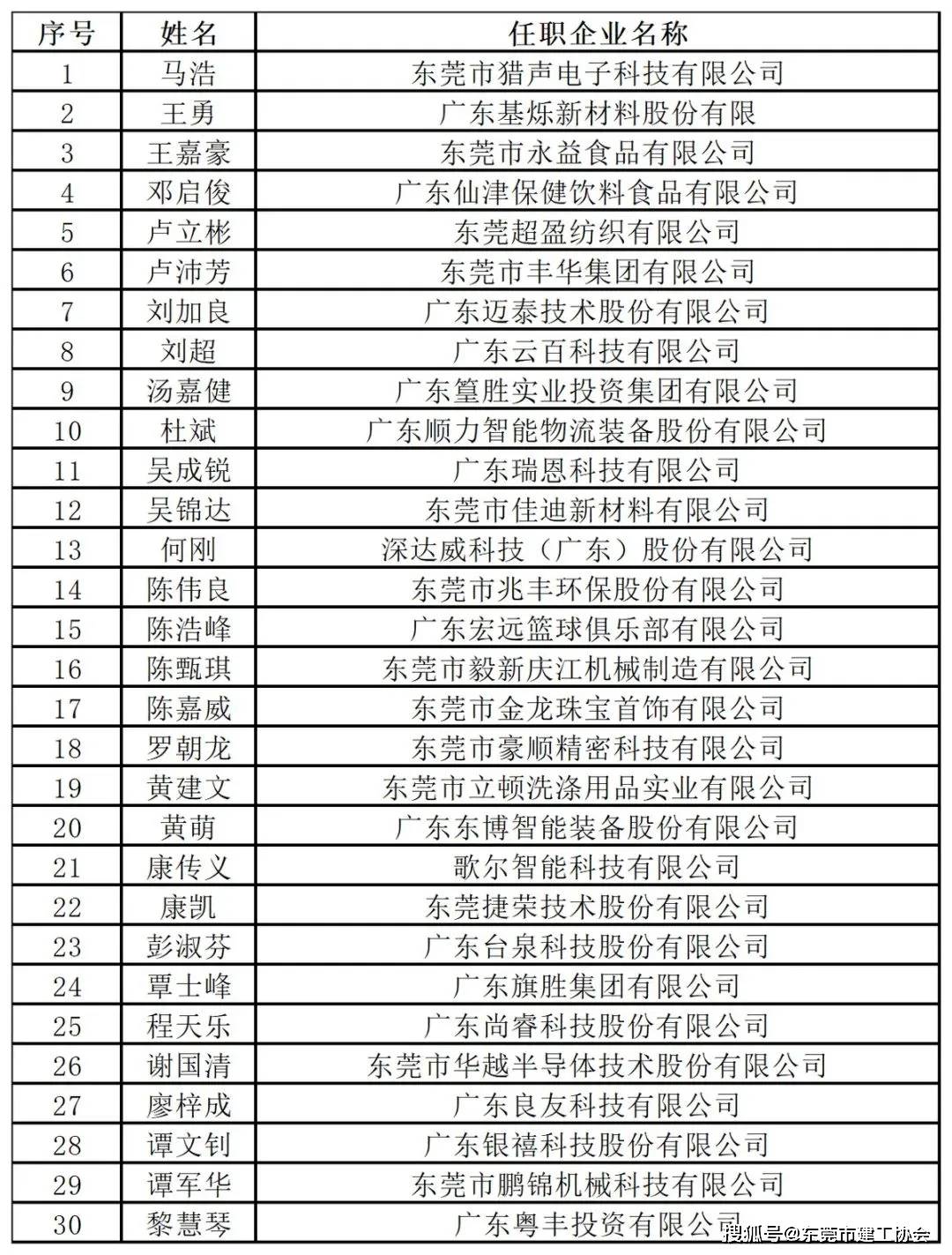 | 序号 | 姓名 | 任职企业名称 |
|---|---|---|
| 1 | 马浩 | 东莞市猎声电子科技有限公司 |
| 2 | 王勇 | 广东基烁新材料股份有限 |
| 3 | 王嘉豪 | 东莞市永益食品有限公司 |
| 4 | 邓启俊 | 广东仙津保健饮料食品有限公司 |
| 5 | 卢立彬 | 东莞超盈纺织有限公司 |
| 6 | 卢沛芳 | 东莞市丰华集团有限公司 |
| 7 | 刘加良 | 广东迈泰技术股份有限公司 |
| 8 | 刘超 | 广东云百科技有限公司 |
| 9 | 汤嘉健 | 广东篁胜实业投资集团有限公司 |
| 10 | 杜斌 | 广东顺力智能物流装备股份有限公司 |
| 11 | 吴成锐 | 广东瑞恩科技有限公司 |
| 12 | 吴锦达 | 东莞市佳迪新材料有限公司 |
| 13 | 何刚 | 深达威科技（广东）股份有限公司 |
| 14 | 陈伟良 | 东莞市兆丰环保股份有限公司 |
| 15 | 陈浩峰 | 广东宏远篮球俱乐部有限公司 |
| 16 | 陈甄琪 | 东莞市毅新庆江机械制造有限公司 |
| 17 | 陈嘉威 | 东莞市金龙珠宝首饰有限公司 |
| 18 | 罗朝龙 | 东莞市豪顺精密科技有限公司 |
| 19 | 黄建文 | 东莞市立顿洗涤用品实业有限公司 |
| 20 | 黄萌 | 广东东博智能装备股份有限公司 |
| 21 | 康传义 | 歌尔智能科技有限公司 |
| 22 | 康凯 | 东莞捷荣技术股份有限公司 |
| 23 | 彭淑芬 | 广东台泉科技股份有限公司 |
| 24 | 覃士峰 | 广东旗胜集团有限公司 |
| 25 | 程天乐 | 广东尚睿科技股份有限公司 |
| 26 | 谢国清 | 东莞市华越半导体技术股份有限公司 |
| 27 | 廖梓成 | 广东良友科技有限公司 |
| 28 | 谭文钊 | 广东银禧科技股份有限公司 |
| 29 | 谭军华 | 东莞市鹏锦机械科技有限公司 |
| 30 | 黎慧琴 | 广东粤丰投资有限公司 |

搜狐号@东莞市建工协会